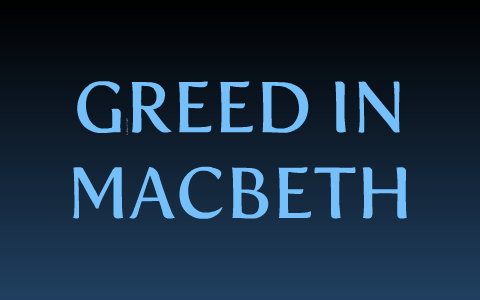 GREED IN MACBETH